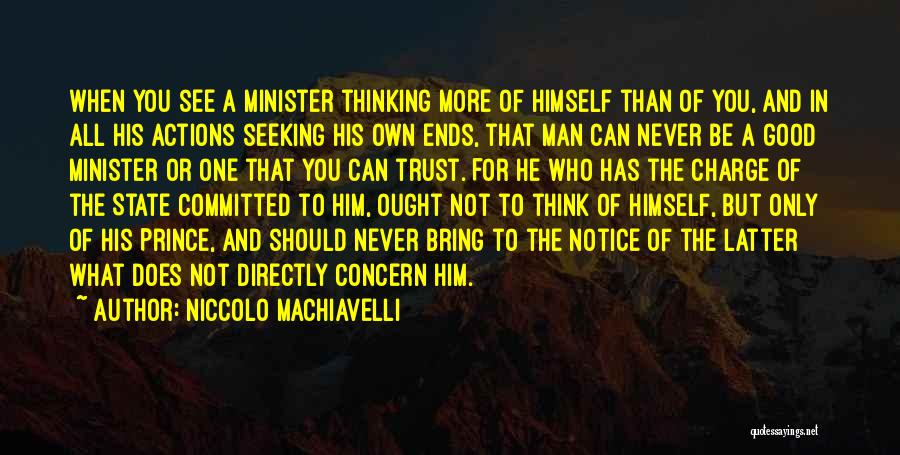 WHEN YOU SEE A MINISTER THINKING MORE OF HIMSELF THAN OF YOU, AND IN ALL HIS ACTIONS SEEKING HIS OWN ENDS, THAT MAN CAN NEVER BE A GOOD MINISTER OR ONE THAT YOU CAN TRUST. FOR HE WHO HAS THE CHARGE OF THE STATE COMMITTED TO HIM, OUGHT NOT TO THINK OF HIMSELF, BUT ONLY OF HIS PRINCE, AND SHOULD NEVER BRING TO THE NOTICE OF THE LATTER WHAT DOES NOT DIRECTLY CONCERN HIM.

~ AUTHOR: NICCOLO MACHIAVELLI

quotessayings.net